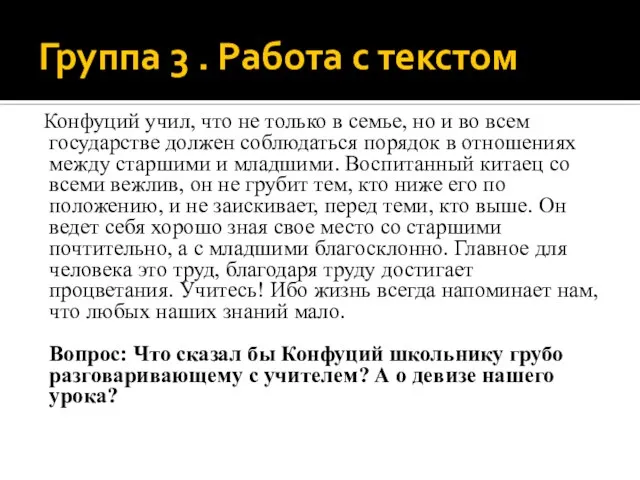 Группа 3 . Работа с текстом

Конфуций учил, что не только в семье, но и во всем государстве должен соблюдаться порядок в отношениях между старшими и младшими. Воспитанный китаец со всеми вежлив, он не грубит тем, кто ниже его по положению, и не заискивает, перед теми, кто выше. Он ведет себя хорошо зная свое место со старшими почтительно, а с младшими благосклонно. Главное для человека это труд, благодаря труду достигает процветания. Учитесь! Ибо жизнь всегда напоминает нам, что любых наших знаний мало.

Вопрос: Что сказал бы Конфуций школьнику грубо разговаривающему с учителем? А о девизе нашего урока?